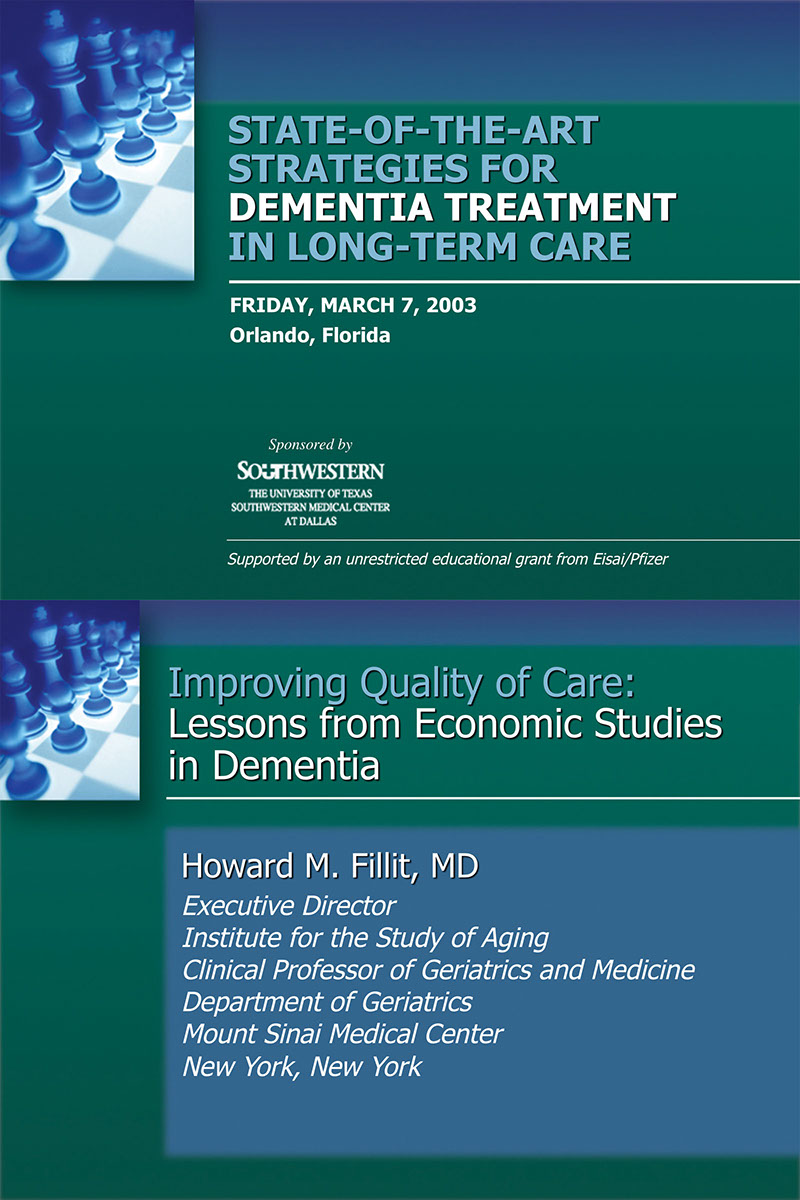 STATE-OF-THE-ART STRATEGIES FOR DEMENTIA TREATMENT IN LONG-TERM CARE

FRIDAY, MARCH 7, 2003
Orlando, Florida

Sponsored by
SOUTHWESTERN
THE UNIVERSITY OF TEXAS
SOUTHWESTERN MEDICAL CENTER
AT DALLAS

Supported by an unrestricted educational grant from Eisai/Pfizer

Improving Quality of Care: Lessons from Economic Studies in Dementia

Howard M. Fillit, MD
Executive Director
Institute for the Study of Aging
Clinical Professor of Geriatrics and Medicine
Department of Geriatrics
Mount Sinai Medical Center
New York, New York